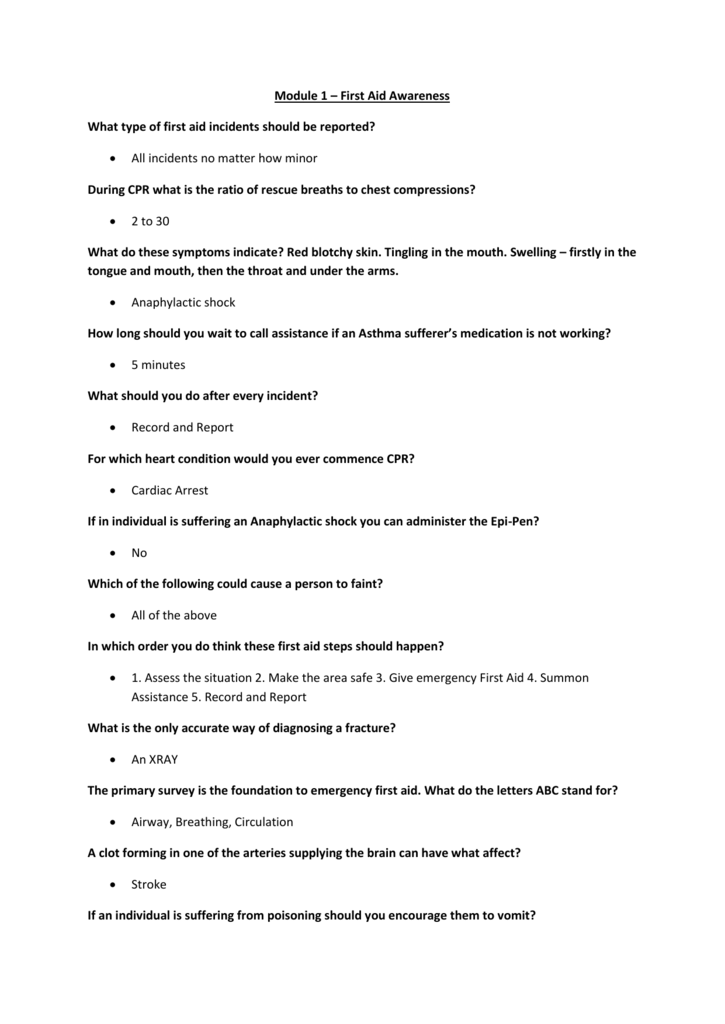 Module 1 – First Aid Awareness

What type of first aid incidents should be reported?

• All incidents no matter how minor

During CPR what is the ratio of rescue breaths to chest compressions?

• 2 to 30

What do these symptoms indicate? Red blotchy skin. Tingling in the mouth. Swelling – firstly in the tongue and mouth, then the throat and under the arms.

• Anaphylactic shock

How long should you wait to call assistance if an Asthma sufferer's medication is not working?

• 5 minutes

What should you do after every incident?

• Record and Report

For which heart condition would you ever commence CPR?

• Cardiac Arrest

If in individual is suffering an Anaphylactic shock you can administer the Epi-Pen?

• No

Which of the following could cause a person to faint?

• All of the above

In which order you do think these first aid steps should happen?

• 1. Assess the situation 2. Make the area safe 3. Give emergency First Aid 4. Summon Assistance 5. Record and Report

What is the only accurate way of diagnosing a fracture?

• An XRAY

The primary survey is the foundation to emergency first aid. What do the letters ABC stand for?

• Airway, Breathing, Circulation

A clot forming in one of the arteries supplying the brain can have what affect?

• Stroke

If an individual is suffering from poisoning should you encourage them to vomit?